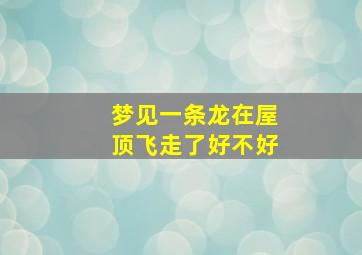 梦见一条龙在屋顶飞走了好不好